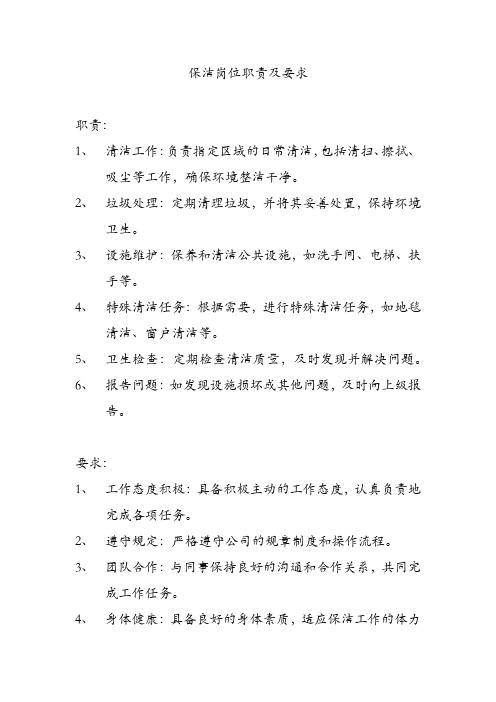 保洁岗位职责及要求

职责:

1、 清洁工作:负责指定区域的日常清洁,包括清扫、擦拭、吸尘等工作,确保环境整洁干净。

2、 垃圾处理:定期清理垃圾,并将其妥善处置,保持环境卫生。

3、 设施维护:保养和清洁公共设施,如洗手间、电梯、扶手等。

4、 特殊清洁任务:根据需要,进行特殊清洁任务,如地毯清洁、窗户清洁等。

5、 卫生检查:定期检查清洁质量,及时发现并解决问题。

6、 报告问题:如发现设施损坏或其他问题,及时向上级报告。

要求:

1、 工作态度积极:具备积极主动的工作态度,认真负责地完成各项任务。

2、 遵守规定:严格遵守公司的规章制度和操作流程。

3、 团队合作:与同事保持良好的沟通和合作关系,共同完成工作任务。

4、 身体健康:具备良好的身体素质,适应保洁工作的体力